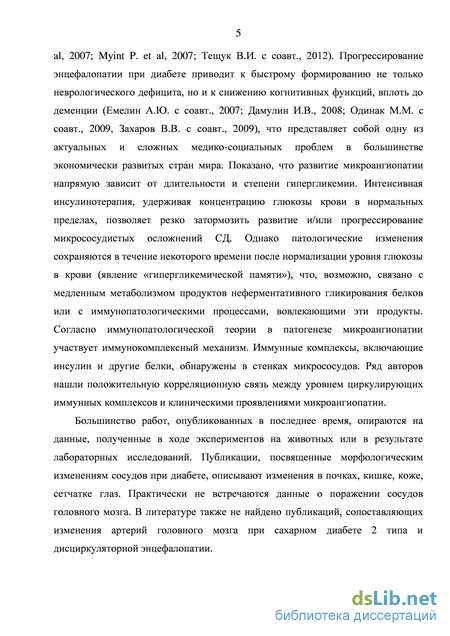 5

al, 2007; Myint P. et al, 2007; Тещук В.И. с соавт., 2012). Прогрессирование энцефалопатии при диабете приводит к быстрому формированию не только неврологического дефицита, но и к снижению когнитивных функций, вплоть до деменции (Емелин А.Ю. с соавт., 2007; Дамулин И.В., 2008; Одинак М.М. с соавт., 2009, Захаров В.В. с соавт., 2009), что представляет собой одну из актуальных и сложных медико-социальных проблем в большинстве экономически развитых стран мира. Показано, что развитие микроангиопатии напрямую зависит от длительности и степени гипергликемии. Интенсивная инсулинотерапия, удерживая концентрацию глюкозы крови в нормальных пределах, позволяет резко затормозить развитие и/или прогрессирование микрососудистых осложнений СД. Однако патологические изменения сохраняются в течение некоторого времени после нормализации уровня глюкозы в крови (явление «гипергликемической памяти»), что, возможно, связано с медленным метаболизмом продуктов неферментативного гликирования белков или с иммунопатологическими процессами, вовлекающими эти продукты. Согласно иммунопатологической теории в патогенезе микроангиопатии участвует иммунокомплексный механизм. Иммунные комплексы, включающие инсулин и другие белки, обнаружены в стенках микрососудов. Ряд авторов нашли положительную корреляционную связь между уровнем циркулирующих иммунных комплексов и клиническими проявлениями микроангиопатии.

Большинство работ, опубликованных в последнее время, опираются на данные, полученные в ходе экспериментов на животных или в результате лабораторных исследований. Публикации, посвященные морфологическим изменениям сосудов при диабете, описывают изменения в почках, кишке, коже, сетчатке глаз. Практически не встречаются данные о поражении сосудов головного мозга. В литературе также не найдено публикаций, сопоставляющих изменения артерий головного мозга при сахарном диабете 2 типа и дисциркуляторной энцефалопатии.

dsLib.net
библиотека диссертаций